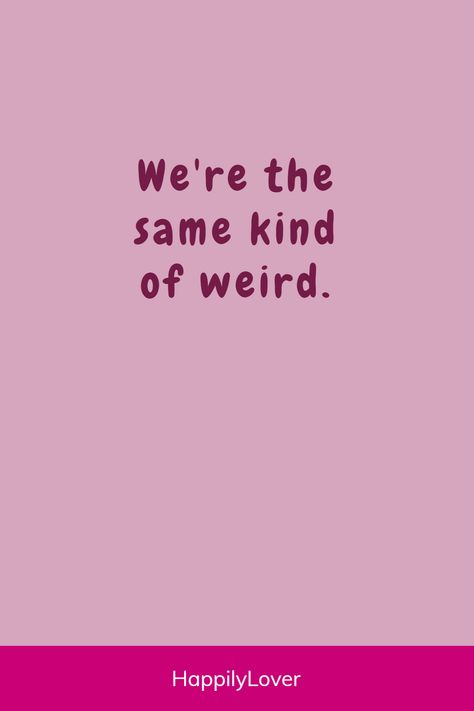 We're the same kind of weird.

HappilyLover